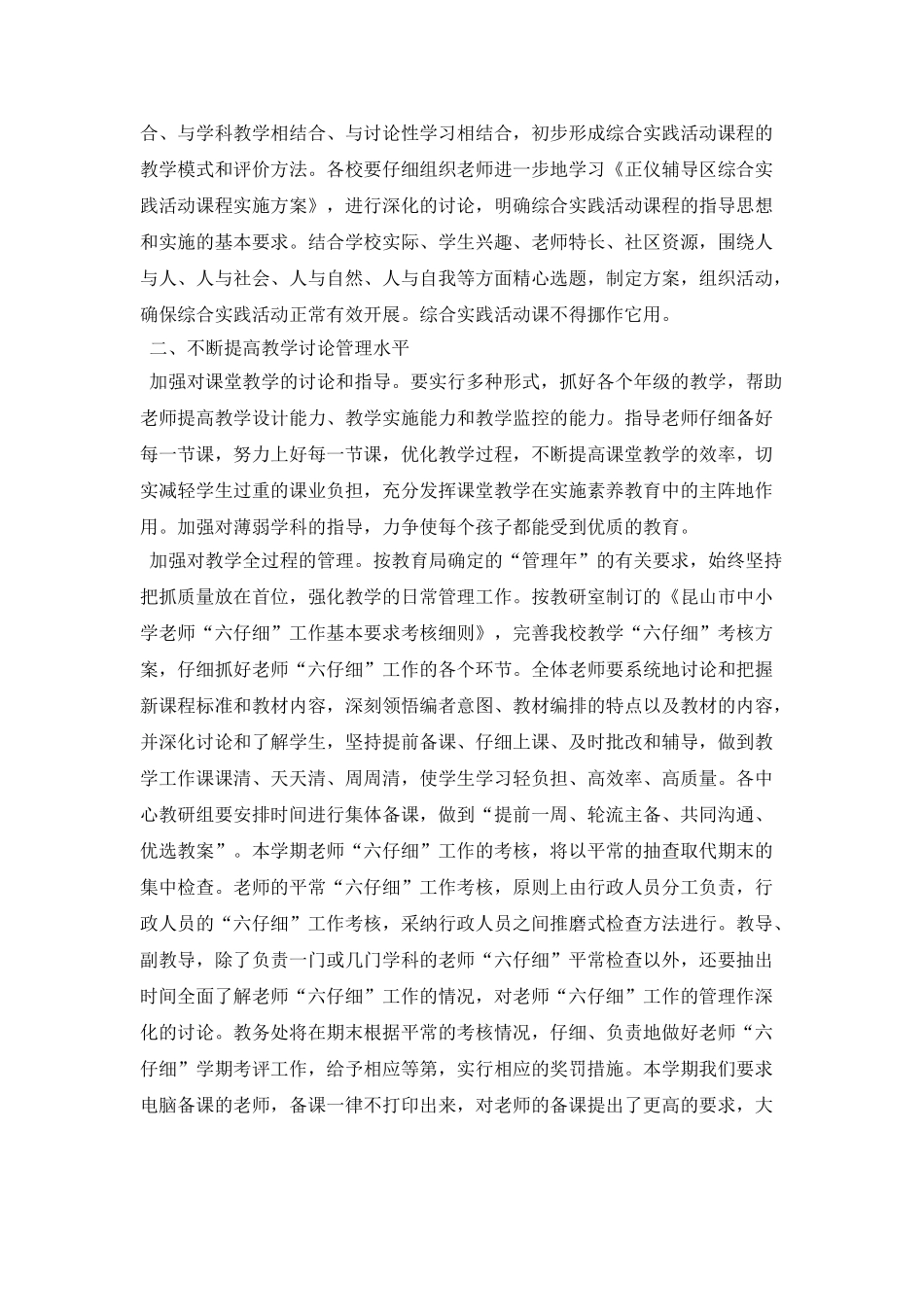 合、与学科教学相结合、与讨论性学习相结合，初步形成综合实践活动课程的教学模式和评价方法。各校要仔细组织老师进一步地学习《正仪辅导区综合实践活动课程实施方案》，进行深化的讨论，明确综合实践活动课程的指导思想和实施的基本要求。结合学校实际、学生兴趣、老师特长、社区资源，围绕人与人、人与社会、人与自然、人与自我等方面精心选题，制定方案，组织活动，确保综合实践活动正常有效开展。综合实践活动课不得挪作它用。

二、不断提高教学讨论管理水平

加强对课堂教学的讨论和指导。要实行多种形式，抓好各个年级的教学，帮助老师提高教学设计能力、教学实施能力和教学监控的能力。指导老师仔细备好每一节课，努力上好每一节课，优化教学过程，不断提高课堂教学的效率，切实减轻学生过重的课业负担，充分发挥课堂教学在实施素养教育中的主阵地作用。加强对薄弱学科的指导，力争使每个孩子都能受到优质的教育。

加强对教学全过程的管理。按教育局确定的“管理年”的有关要求，始终坚持把抓质量放在首位，强化教学的日常管理工作。按教研室制订的《昆山市中小学老师“六仔细”工作基本要求考核细则》，完善我校教学“六仔细”考核方案，仔细抓好老师“六仔细”工作的各个环节。全体老师要系统地讨论和把握新课程标准和教材内容，深刻领悟编者意图、教材编排的特点以及教材的内容，并深化讨论和了解学生，坚持提前备课、仔细上课、及时批改和辅导，做到教学工作课课清、天天清、周周清，使学生学习轻负担、高效率、高质量。各中心教研组要安排时间进行集体备课，做到“提前一周、轮流主备、共同沟通、优选教案”。本学期老师“六仔细”工作的考核，将以平常的抽查取代期末的集中检查。老师的平常“六仔细”工作考核，原则上由行政人员分工负责，行政人员的“六仔细”工作考核，采纳行政人员之间推磨式检查方法进行。教导、副教导，除了负责一门或几门学科的老师“六仔细”平常检查以外，还要抽出时间全面了解老师“六仔细”工作的情况，对老师“六仔细”工作的管理作深化的讨论。教务处将在期末根据平常的考核情况，仔细、负责地做好老师“六仔细”学期考评工作，给予相应等第，实行相应的奖罚措施。本学期我们要求电脑备课的老师，备课一律不打印出来，对老师的备课提出了更高的要求，大